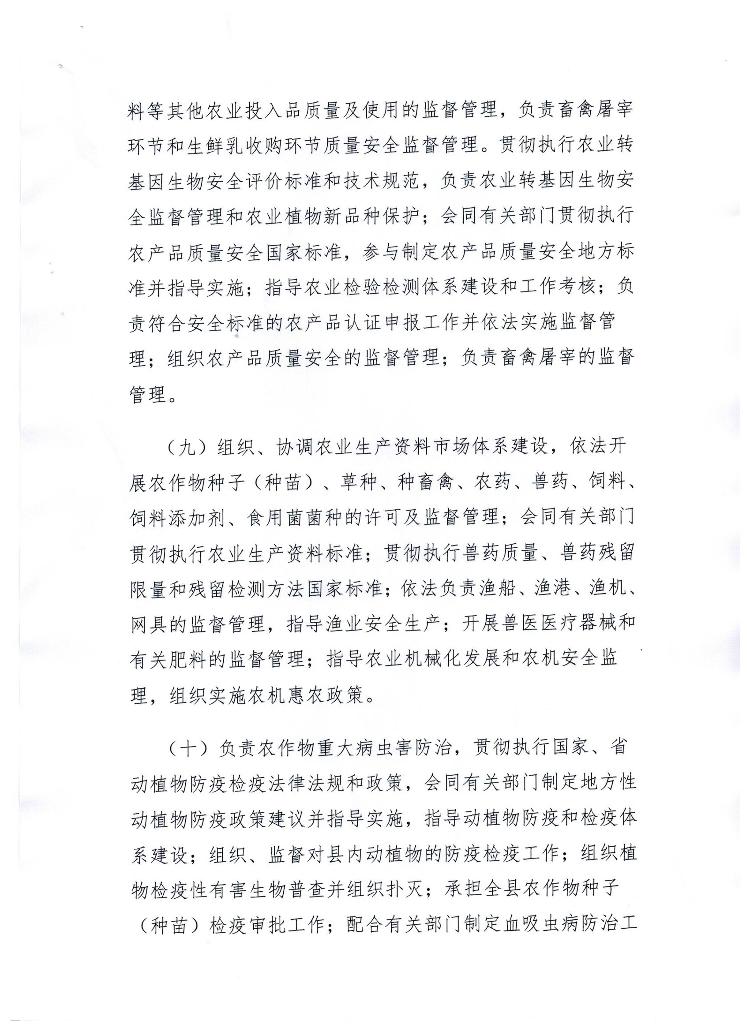 料等其他农业投入品质量及使用的监督管理，负责畜禽屠宰环节和生鲜乳收购环节质量安全监督管理。贯彻执行农业转基因生物安全评价标准和技术规范，负责农业转基因生物安全监督管理和农业植物新品种保护；会同有关部门贯彻执行农产品质量安全国家标准，参与制定农产品质量安全地方标准并指导实施；指导农业检验检测体系建设和工作考核；负责符合安全标准的农产品认证申报工作并依法实施监督管理；组织农产品质量安全的监督管理；负责畜禽屠宰的监督管理。

（九）组织、协调农业生产资料市场体系建设，依法开展农作物种子（种苗）、草种、种畜禽、农药、兽药、饲料、饲料添加剂、食用菌菌种的许可及监督管理；会同有关部门贯彻执行农业生产资料标准；贯彻执行兽药质量、兽药残留限量和残留检测方法国家标准；依法负责渔船、渔港、渔机、网具的监督管理，指导渔业安全生产；开展兽医医疗器械和有关肥料的监督管理；指导农业机械化发展和农机安全监理，组织实施农机惠农政策。

（十）负责农作物重大病虫害防治，贯彻执行国家、省动植物防疫检疫法律法规和政策，会同有关部门制定地方性动植物防疫政策建议并指导实施，指导动植物防疫和检疫体系建设；组织、监督对县内动植物的防疫检疫工作；组织植物检疫性有害生物普查并组织扑灭；承担全县农作物种子（种苗）检疫审批工作；配合有关部门制定血吸虫病防治工